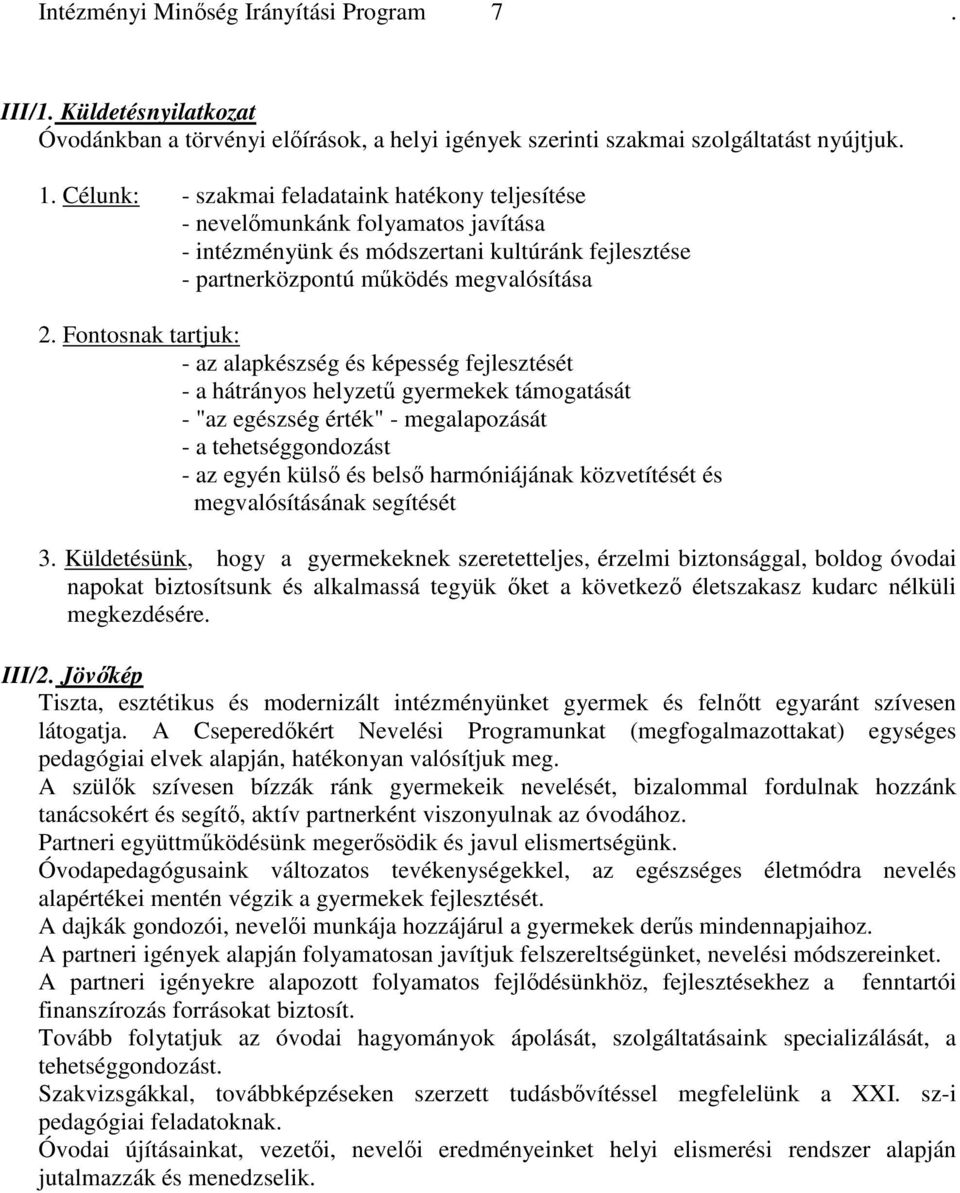 Intézményi Minőség Irányítási Program 7 .

III/1. Küldetésnyilatkozat
Óvodánkban a törvényi előírások, a helyi igények szerinti szakmai szolgáltatást nyújtjuk.

1. Célunk: - szakmai feladataink hatékony teljesítése
- nevelőmunkánk folyamatos javítása
- intézményünk és módszertani kultúránk fejlesztése
- partnerközpontú működés megvalósítása

2. Fontosnak tartjuk:
- az alapkészség és képesség fejlesztését
- a hátrányos helyzetű gyermekek támogatását
- "az egészség érték" - megalapozását
- a tehetséggondozást
- az egyén külső és belső harmóniájának közvetítését és megvalósításának segítését

3. Küldetésünk, hogy a gyermekeknek szeretetteljes, érzelmi biztonsággal, boldog óvodai napokat biztosítsunk és alkalmassá tegyük őket a következő életszakasz kudarc nélküli megkezdésére.

III/2. Jövőkép
Tiszta, esztétikus és modernizált intézményünket gyermek és felnőtt egyaránt szívesen látogatja. A Cseperedőkért Nevelési Programunkat (megfogalmazottakat) egységes pedagógiai elvek alapján, hatékonyan valósítjuk meg.
A szülők szívesen bízzák ránk gyermekeik nevelését, bizalommal fordulnak hozzánk tanácsokért és segítő, aktív partnerként viszonyulnak az óvodához.
Partneri együttműködésünk megerősödik és javul elismertségünk.
Óvodapedagógusaink változatos tevékenységekkel, az egészséges életmódra nevelés alapértékei mentén végzik a gyermekek fejlesztését.
A dajkák gondozói, nevelői munkája hozzájárul a gyermekek derűs mindennapjaihoz.
A partneri igények alapján folyamatosan javítjuk felszereltségünket, nevelési módszereinket.
A partneri igényekre alapozott folyamatos fejlődésünkhöz, fejlesztésekhez a fenntartói finanszírozás forrásokat biztosít.
Tovább folytatjuk az óvodai hagyományok ápolását, szolgáltatásaink specializálását, a tehetséggondozást.
Szakvizsgákkal, továbbképzéseken szerzett tudásbővítéssel megfelelünk a XXI. sz-i pedagógiai feladatoknak.
Óvodai újításainkat, vezetői, nevelői eredményeinket helyi elismerési rendszer alapján jutalmazzák és menedzselik.